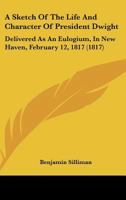 A Sketch Of The Life And Character Of President Dwight

Delivered As An Eulogium, In New Haven, February 12, 1817 (1817)

Benjamin Silliman